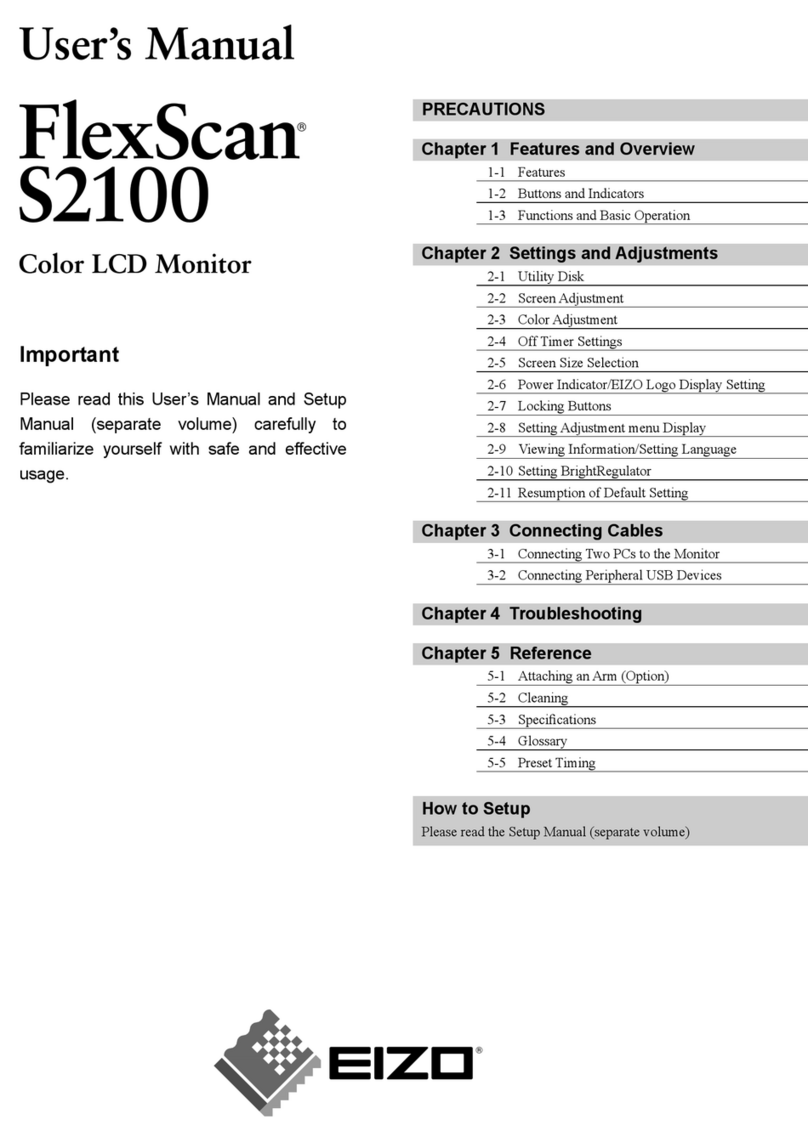 User's Manual

FlexScan®
S2100

Color LCD Monitor

Important

Please read this User's Manual and Setup Manual (separate volume) carefully to familiarize yourself with safe and effective usage.

PRECAUTIONS

Chapter 1 Features and Overview
1-1 Features
1-2 Buttons and Indicators
1-3 Functions and Basic Operation

Chapter 2 Settings and Adjustments
2-1 Utility Disk
2-2 Screen Adjustment
2-3 Color Adjustment
2-4 Off Timer Settings
2-5 Screen Size Selection
2-6 Power Indicator/EIZO Logo Display Setting
2-7 Locking Buttons
2-8 Setting Adjustment menu Display
2-9 Viewing Information/Setting Language
2-10 Setting BrightRegulator
2-11 Resumption of Default Setting

Chapter 3 Connecting Cables
3-1 Connecting Two PCs to the Monitor
3-2 Connecting Peripheral USB Devices

Chapter 4 Troubleshooting

Chapter 5 Reference
5-1 Attaching an Arm (Option)
5-2 Cleaning
5-3 Specifications
5-4 Glossary
5-5 Preset Timing

How to Setup
Please read the Setup Manual (separate volume)

EIZO®